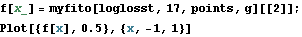 f[x_] = myfito[loglosst, 17, points, g][[2]];

Plot[{f[x], 0.5}, {x, -1, 1}]